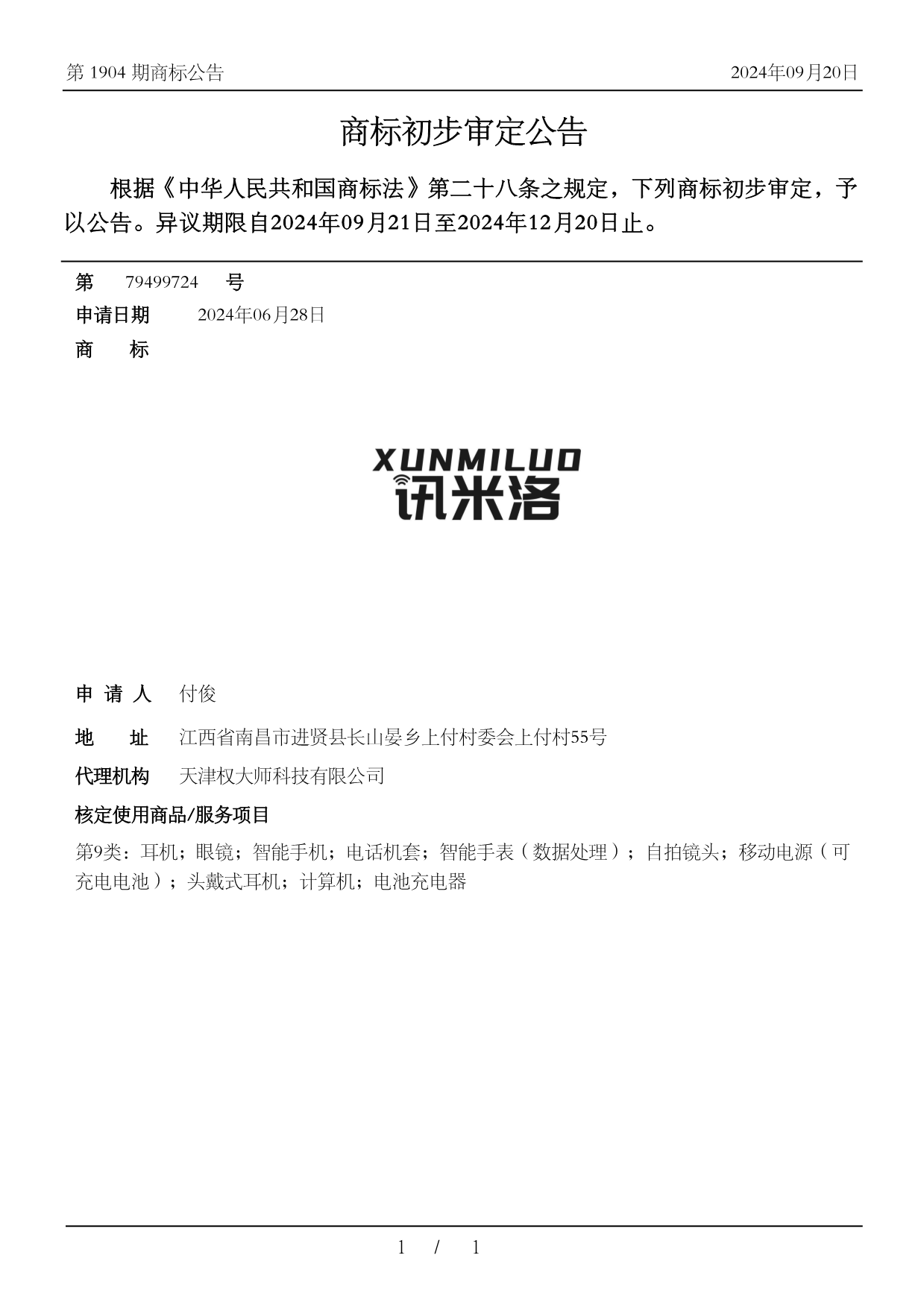 第 1904 期商标公告

2024年09月20日

商标初步审定公告

根据《中华人民共和国商标法》第二十八条之规定，下列商标初步审定，予以公告。异议期限自2024年09月21日至2024年12月20日止。

第 79499724 号

申请日期 2024年06月28日

商 标

XUNMILUO
讯米洛

申 请 人 付俊

地 址 江西省南昌市进贤县长山晏乡上付村委会上付村55号

代理机构 天津权大师科技有限公司

核定使用商品/服务项目

第9类：耳机；眼镜；智能手机；电话机套；智能手表（数据处理）；自拍镜头；移动电源（可充电电池）；头戴式耳机；计算机；电池充电器

1 / 1